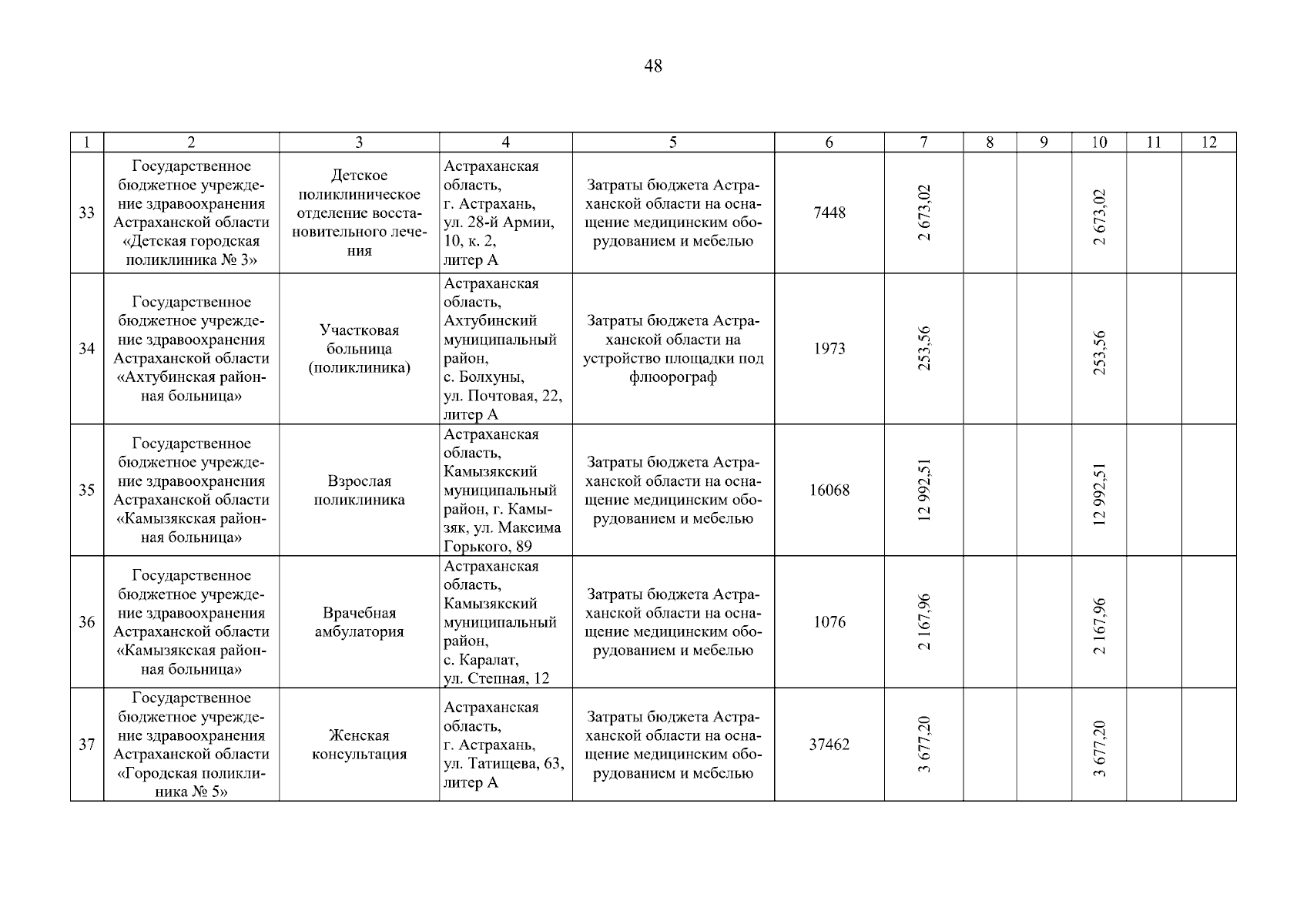 48

| 1 | 2 | 3 | 4 | 5 | 6 | 7 | 8 | 9 | 10 | 11 | 12 |
|---|---|---|---|---|---|---|---|---|---|---|---|
| 33 | Государственное бюджетное учреждение здравоохранения Астраханской области «Детская городская поликлиника № 3» | Детское поликлиническое отделение восстановительного лечения | Астраханская область, г. Астрахань, ул. 28-й Армии, 10, к. 2, литер А | Затраты бюджета Астраханской области на оснащение медицинским оборудованием и мебелью | 7448 | 2 673,02 | | | 2 673,02 | | |
| 34 | Государственное бюджетное учреждение здравоохранения Астраханской области «Ахтубинская районная больница» | Участковая больница (поликлиника) | Астраханская область, Ахтубинский муниципальный район, с. Болхуны, ул. Почтовая, 22, литер А | Затраты бюджета Астраханской области на устройство площадки под флюорограф | 1973 | 253,56 | | | 253,56 | | |
| 35 | Государственное бюджетное учреждение здравоохранения Астраханской области «Камызякская районная больница» | Взрослая поликлиника | Астраханская область, Камызякский муниципальный район, г. Камызяк, ул. Максима Горького, 89 | Затраты бюджета Астраханской области на оснащение медицинским оборудованием и мебелью | 16068 | 12 992,51 | | | 12 992,51 | | |
| 36 | Государственное бюджетное учреждение здравоохранения Астраханской области «Камызякская районная больница» | Врачебная амбулатория | Астраханская область, Камызякский муниципальный район, с. Каралат, ул. Степная, 12 | Затраты бюджета Астраханской области на оснащение медицинским оборудованием и мебелью | 1076 | 2 167,96 | | | 2 167,96 | | |
| 37 | Государственное бюджетное учреждение здравоохранения Астраханской области «Городская поликлиника № 5» | Женская консультация | Астраханская область, г. Астрахань, ул. Татищева, 63, литер А | Затраты бюджета Астраханской области на оснащение медицинским оборудованием и мебелью | 37462 | 3 677,20 | | | 3 677,20 | | |